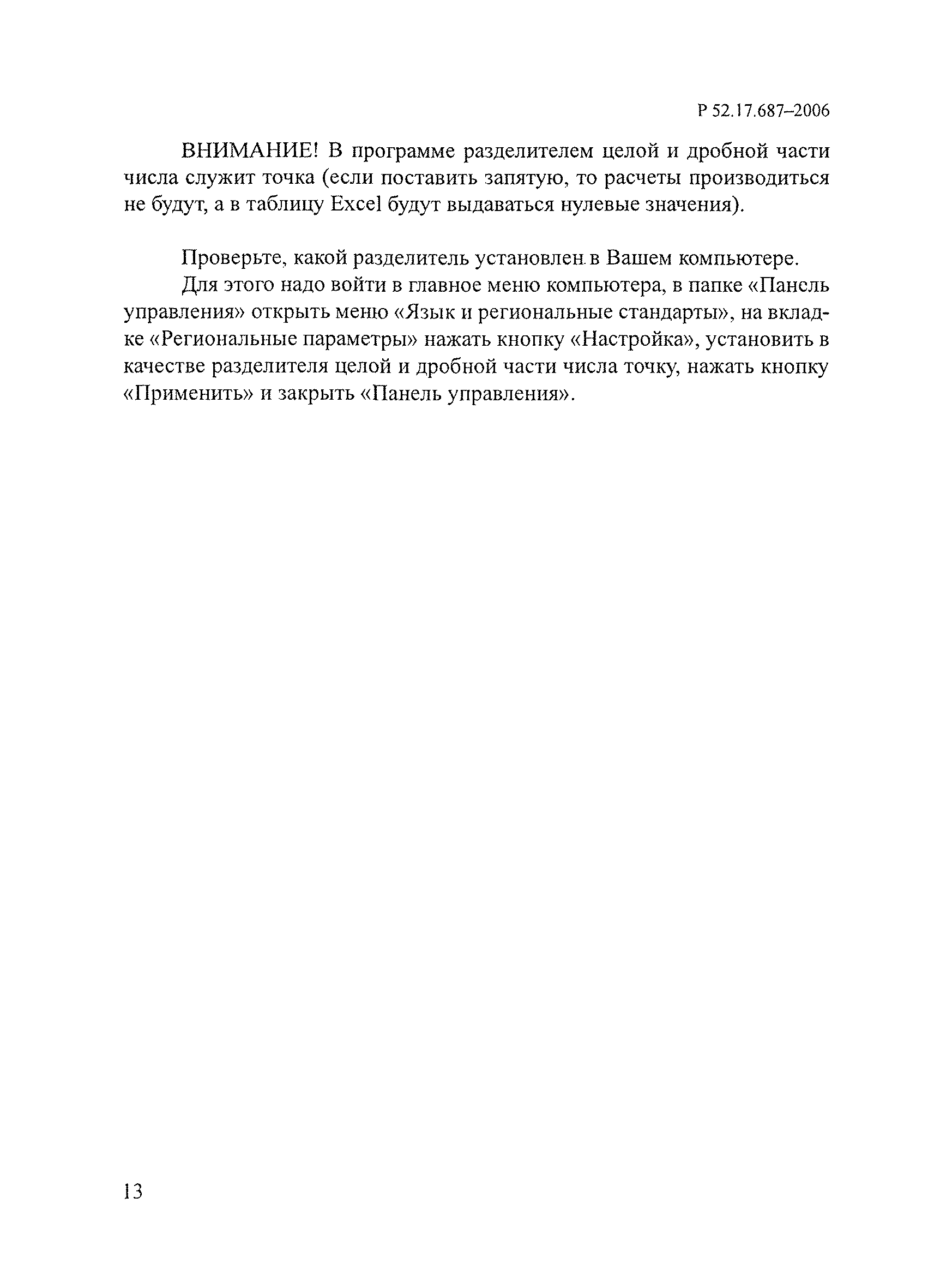 Р 52.17.687–2006

ВНИМАНИЕ! В программе разделителем целой и дробной части числа служит точка (если поставить запятую, то расчеты производиться не будут, а в таблицу Excel будут выдаваться нулевые значения).

Проверьте, какой разделитель установлен в Вашем компьютере.

Для этого надо войти в главное меню компьютера, в папке «Панель управления» открыть меню «Язык и региональные стандарты», на вкладке «Региональные параметры» нажать кнопку «Настройка», установить в качестве разделителя целой и дробной части числа точку, нажать кнопку «Применить» и закрыть «Панель управления».

13